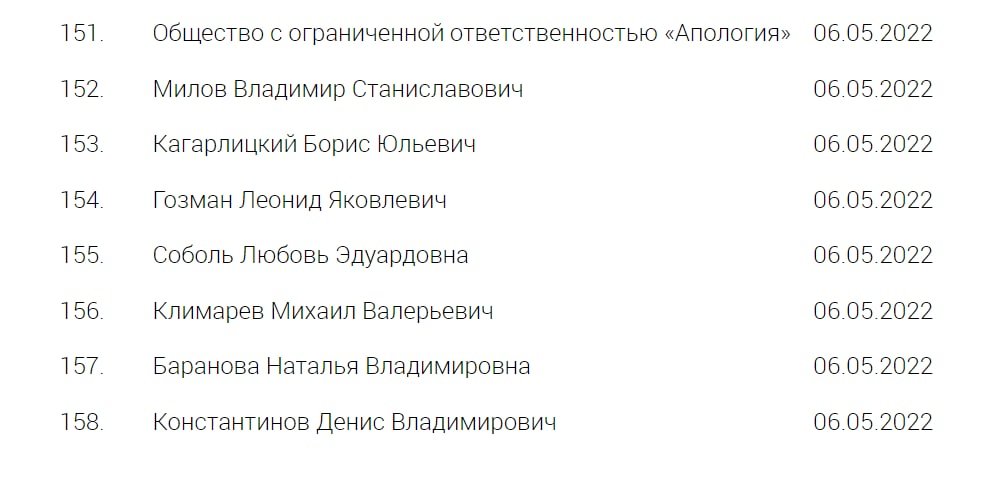 | 151. | Общество с ограниченной ответственностью «Апология» | 06.05.2022 |
|---|---|---|
| 152. | Милов Владимир Станиславович | 06.05.2022 |
| 153. | Кагарлицкий Борис Юльевич | 06.05.2022 |
| 154. | Гозман Леонид Яковлевич | 06.05.2022 |
| 155. | Соболь Любовь Эдуардовна | 06.05.2022 |
| 156. | Климарев Михаил Валерьевич | 06.05.2022 |
| 157. | Баранова Наталья Владимировна | 06.05.2022 |
| 158. | Константинов Денис Владимирович | 06.05.2022 |